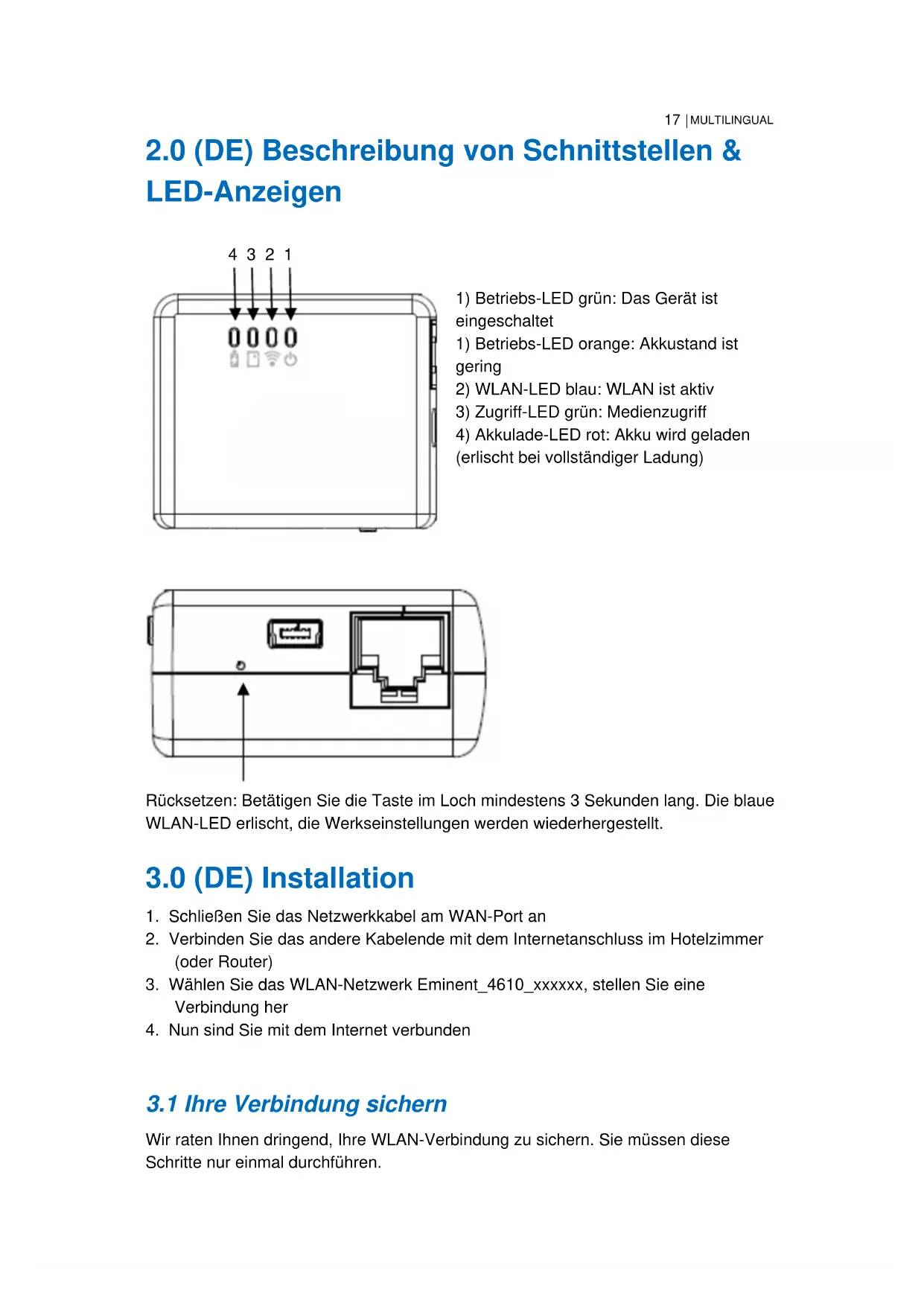 17 | MULTILINGUAL

2.0 (DE) Beschreibung von Schnittstellen & LED-Anzeigen

4 3 2 1

1) Betriebs-LED grün: Das Gerät ist eingeschaltet
1) Betriebs-LED orange: Akkustand ist gering
2) WLAN-LED blau: WLAN ist aktiv
3) Zugriff-LED grün: Medienzugriff
4) Akkulade-LED rot: Akku wird geladen (erlischt bei vollständiger Ladung)

Rücksetzen: Betätigen Sie die Taste im Loch mindestens 3 Sekunden lang. Die blaue WLAN-LED erlischt, die Werkseinstellungen werden wiederhergestellt.

3.0 (DE) Installation

1. Schließen Sie das Netzwerkkabel am WAN-Port an
2. Verbinden Sie das andere Kabelende mit dem Internetanschluss im Hotelzimmer (oder Router)
3. Wählen Sie das WLAN-Netzwerk Eminent_4610_xxxxxx, stellen Sie eine Verbindung her
4. Nun sind Sie mit dem Internet verbunden

3.1 Ihre Verbindung sichern

Wir raten Ihnen dringend, Ihre WLAN-Verbindung zu sichern. Sie müssen diese Schritte nur einmal durchführen.